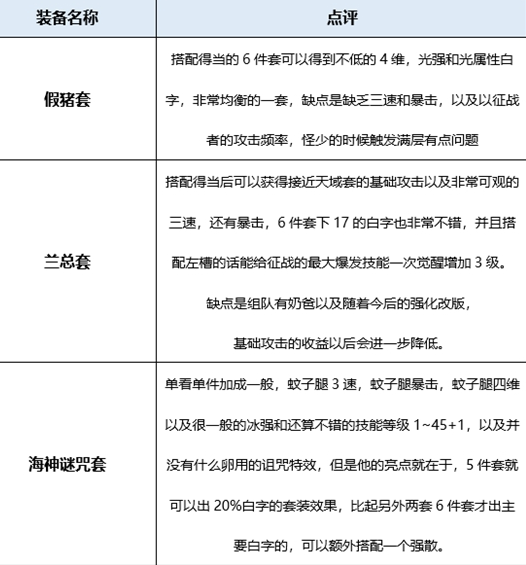 | 装备名称 | 点评 |
|---|---|
| 假猪套 | 搭配得当的 6 件套可以得到不低的 4 维，光强和光属性白字，非常均衡的一套，缺点是缺乏三速和暴击，以及以征战者的攻击频率，怪少的时候触发满层有点问题 |
| 兰总套 | 搭配得当后可以获得接近天域套的基础攻击以及非常可观的三速，还有暴击，6 件套下 17 的白字也非常不错，并且搭配左槽的话能给征战的最大爆发技能一次觉醒增加 3 级。缺点是组队有奶爸以及随着今后的强化改版，基础攻击的收益以后会进一步降低。 |
| 海神谜咒套 | 单看单件加成一般，蚊子腿 3 速，蚊子腿暴击，蚊子腿四维以及很一般的冰强和还算不错的技能等级 1~45+1，以及并没有什么卵用的诅咒特效，但是他的亮点就在于，5 件套就可以出 20%白字的套装效果，比起另外两套 6 件套才出主要白字的，可以额外搭配一个强散。 |